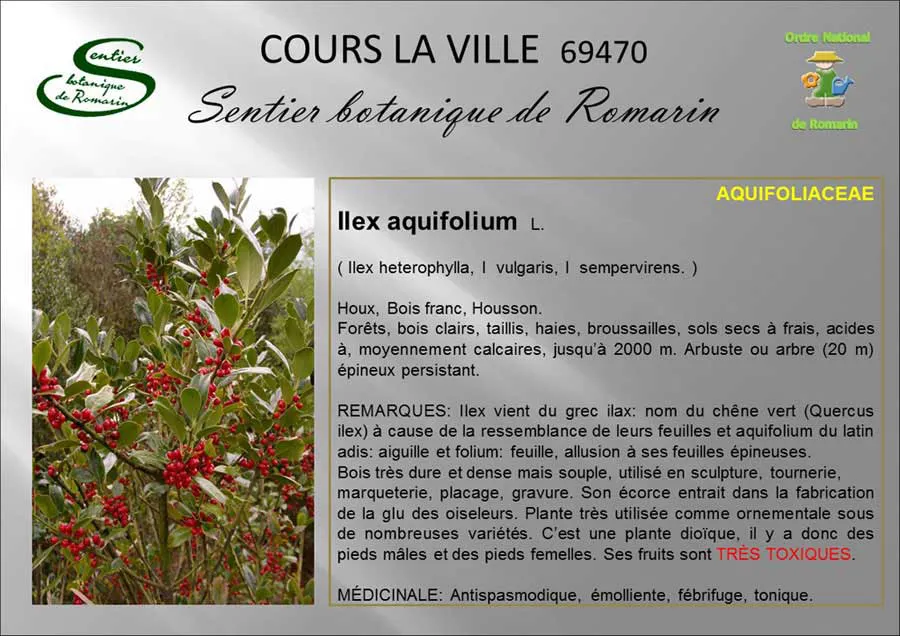 Sentier botanique de Romarin

COURS LA VILLE 69470

Sentier botanique de Romarin

Ordre National

de Romarin

AQUIFOLIACEAE

Ilex aquifolium L.

( Ilex heterophylla, I vulgaris, I sempervirens. )

Houx, Bois franc, Housson.
Forêts, bois clairs, taillis, haies, broussailles, sols secs à frais, acides à, moyennement calcaires, jusqu'à 2000 m. Arbuste ou arbre (20 m) épineux persistant.

REMARQUES: Ilex vient du grec ilax: nom du chêne vert (Quercus ilex) à cause de la ressemblance de leurs feuilles et aquifolium du latin adis: aiguille et folium: feuille, allusion à ses feuilles épineuses.
Bois très dure et dense mais souple, utilisé en sculpture, tournerie, marqueterie, placage, gravure. Son écorce entrait dans la fabrication de la glu des oiseleurs. Plante très utilisée comme ornementale sous de nombreuses variétés. C'est une plante dioïque, il y a donc des pieds mâles et des pieds femelles. Ses fruits sont TRÈS TOXIQUES.

MÉDICINALE: Antispasmodique, émolliente, fébrifuge, tonique.